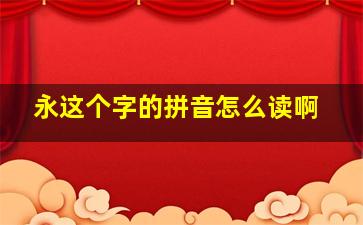 永这个字的拼音怎么读啊